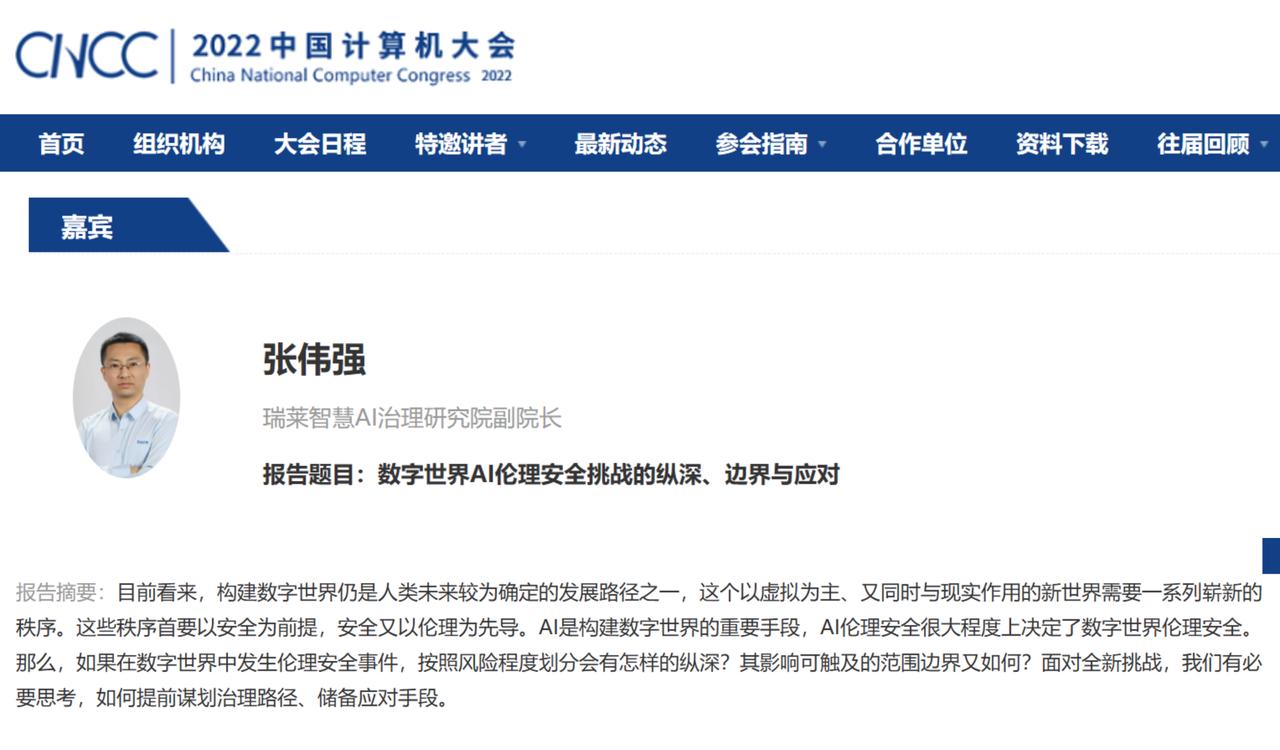 CNCC 2022中国计算机大会
China National Computer Congress 2022

首页 组织机构 大会日程 特邀讲者 最新动态 参会指南 合作单位 资料下载 往届回顾

嘉宾

张伟强

瑞莱智慧AI治理研究院副院长

报告题目：数字世界AI伦理安全挑战的纵深、边界与应对

报告摘要：目前看来，构建数字世界仍是人类未来较为确定的发展路径之一，这个以虚拟为主、又同时与现实作用的新世界需要一系列崭新的秩序。这些秩序首要以安全为前提，安全又以伦理为先导。AI是构建数字世界的重要手段，AI伦理安全很大程度上决定了数字世界伦理安全。那么，如果在数字世界中发生伦理安全事件，按照风险程度划分会有怎样的纵深？其影响可触及的范围边界又如何？面对全新挑战，我们有必要思考，如何提前谋划治理路径、储备应对手段。